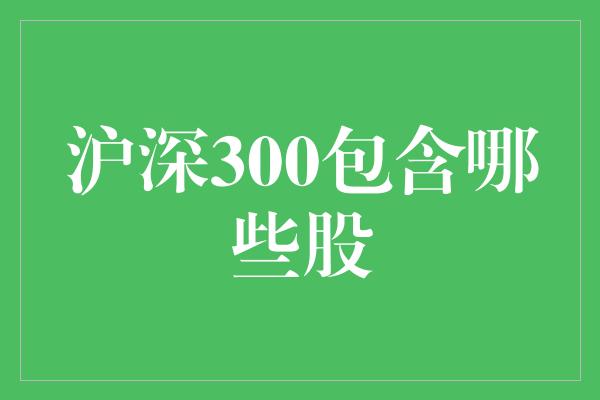 沪深300包含哪些股